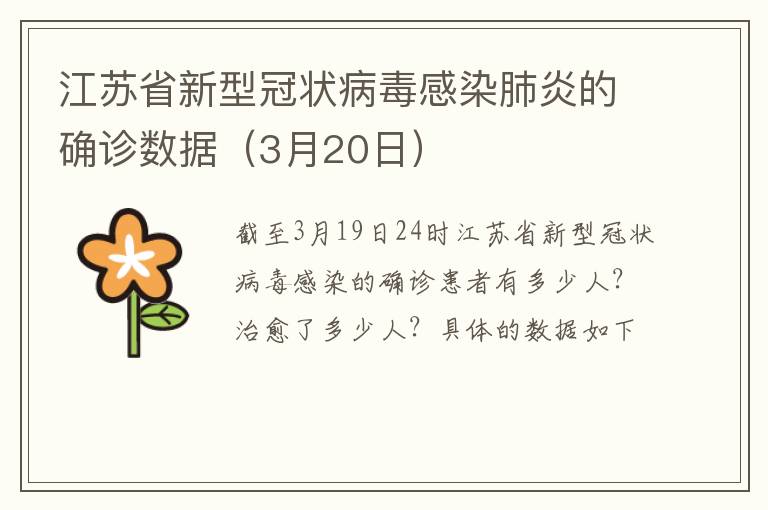 江苏省新型冠状病毒感染肺炎的确诊数据（3月20日）

截至3月19日24时江苏省新型冠状病毒感染的确诊患者有多少人？治愈了多少人？具体的数据如下